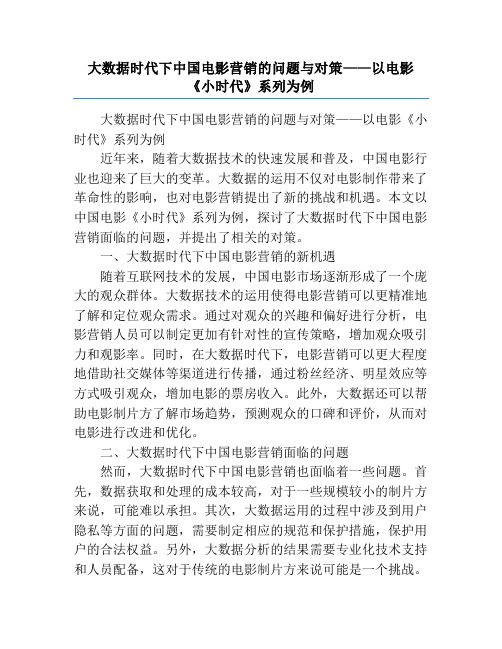 大数据时代下中国电影营销的问题与对策——以电影《小时代》系列为例

大数据时代下中国电影营销的问题与对策——以电影《小时代》系列为例

近年来，随着大数据技术的快速发展和普及，中国电影行业也迎来了巨大的变革。大数据的运用不仅对电影制作带来了革命性的影响，也对电影营销提出了新的挑战和机遇。本文以中国电影《小时代》系列为例，探讨了大数据时代下中国电影营销面临的问题，并提出了相关的对策。

一、大数据时代下中国电影营销的新机遇

随着互联网技术的发展，中国电影市场逐渐形成了一个庞大的观众群体。大数据技术的运用使得电影营销可以更精准地了解和定位观众需求。通过对观众的兴趣和偏好进行分析，电影营销人员可以制定更加有针对性的宣传策略，增加观众吸引力和观影率。同时，在大数据时代下，电影营销可以更大程度地借助社交媒体等渠道进行传播，通过粉丝经济、明星效应等方式吸引观众，增加电影的票房收入。此外，大数据还可以帮助电影制片方了解市场趋势，预测观众的口碑和评价，从而对电影进行改进和优化。

二、大数据时代下中国电影营销面临的问题

然而，大数据时代下中国电影营销也面临着一些问题。首先，数据获取和处理的成本较高，对于一些规模较小的制片方来说，可能难以承担。其次，大数据运用的过程中涉及到用户隐私等方面的问题，需要制定相应的规范和保护措施，保护用户的合法权益。另外，大数据分析的结果需要专业化技术支持和人员配备，这对于传统的电影制片方来说可能是一个挑战。